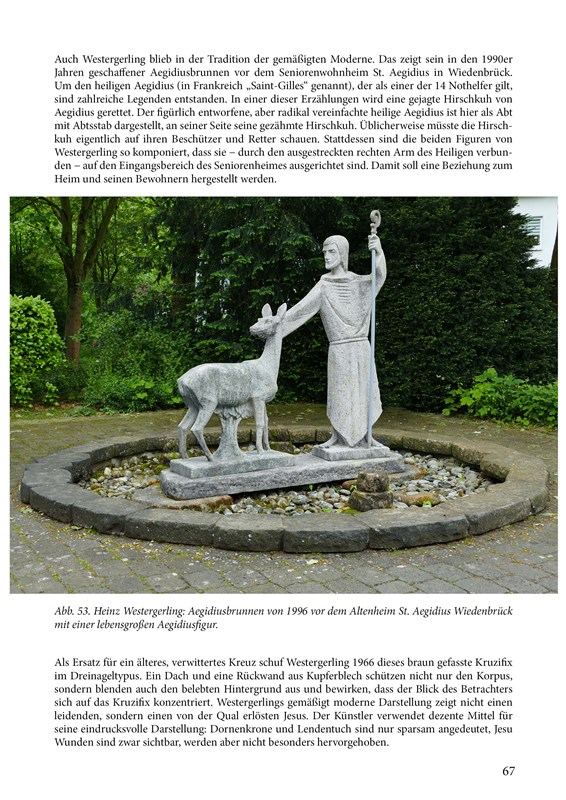 Auch Westergerling blieb in der Tradition der gemäßigten Moderne. Das zeigt sein in den 1990er Jahren geschaffener Aegidiusbrunnen vor dem Seniorenwohnheim St. Aegidius in Wiedenbrück. Um den heiligen Aegidius (in Frankreich „Saint-Gilles“ genannt), der als einer der 14 Nothelfer gilt, sind zahlreiche Legenden entstanden. In einer dieser Erzählungen wird eine gejagte Hirschkuh von Aegidius gerettet. Der figürlich entworfene, aber radikal vereinfachte heilige Aegidius ist hier als Abt mit Abtsstab dargestellt, an seiner Seite seine gezähmte Hirschkuh. Üblicherweise müsste die Hirschkuh eigentlich auf ihren Beschützer und Retter schauen. Stattdessen sind die beiden Figuren von Westergerling so komponiert, dass sie – durch den ausgestreckten rechten Arm des Heiligen verbunden – auf den Eingangsbereich des Seniorenheimes ausgerichtet sind. Damit soll eine Beziehung zum Heim und seinen Bewohnern hergestellt werden.

Abb. 53. Heinz Westergerling: Aegidiusbrunnen von 1996 vor dem Altenheim St. Aegidius Wiedenbrück mit einer lebensgroßen Aegidiusfigur.

Als Ersatz für ein älteres, verwittertes Kreuz schuf Westergerling 1966 dieses braun gefasste Kruzifix im Dreinageltypus. Ein Dach und eine Rückwand aus Kupferblech schützen nicht nur den Korpus, sondern blenden auch den belebten Hintergrund aus und bewirken, dass der Blick des Betrachters sich auf das Kruzifix konzentriert. Westergerlings gemäßigt moderne Darstellung zeigt nicht einen leidenden, sondern einen von der Qual erlösten Jesus. Der Künstler verwendet dezente Mittel für seine eindrucksvolle Darstellung: Dornenkrone und Lendentuch sind nur sparsam angedeutet, Jesu Wunden sind zwar sichtbar, werden aber nicht besonders hervorgehoben.

67